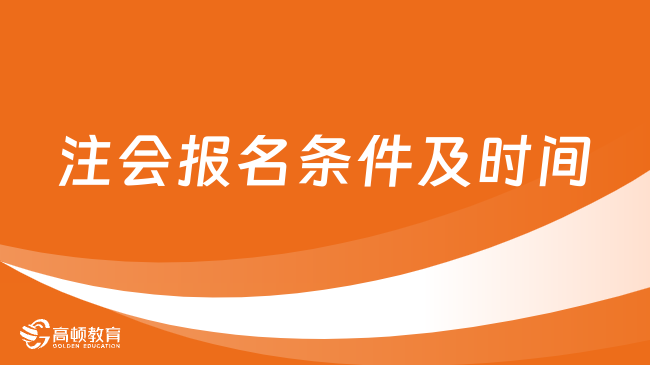 注会报名条件及时间

高顿教育
GOLDEN EDUCATION